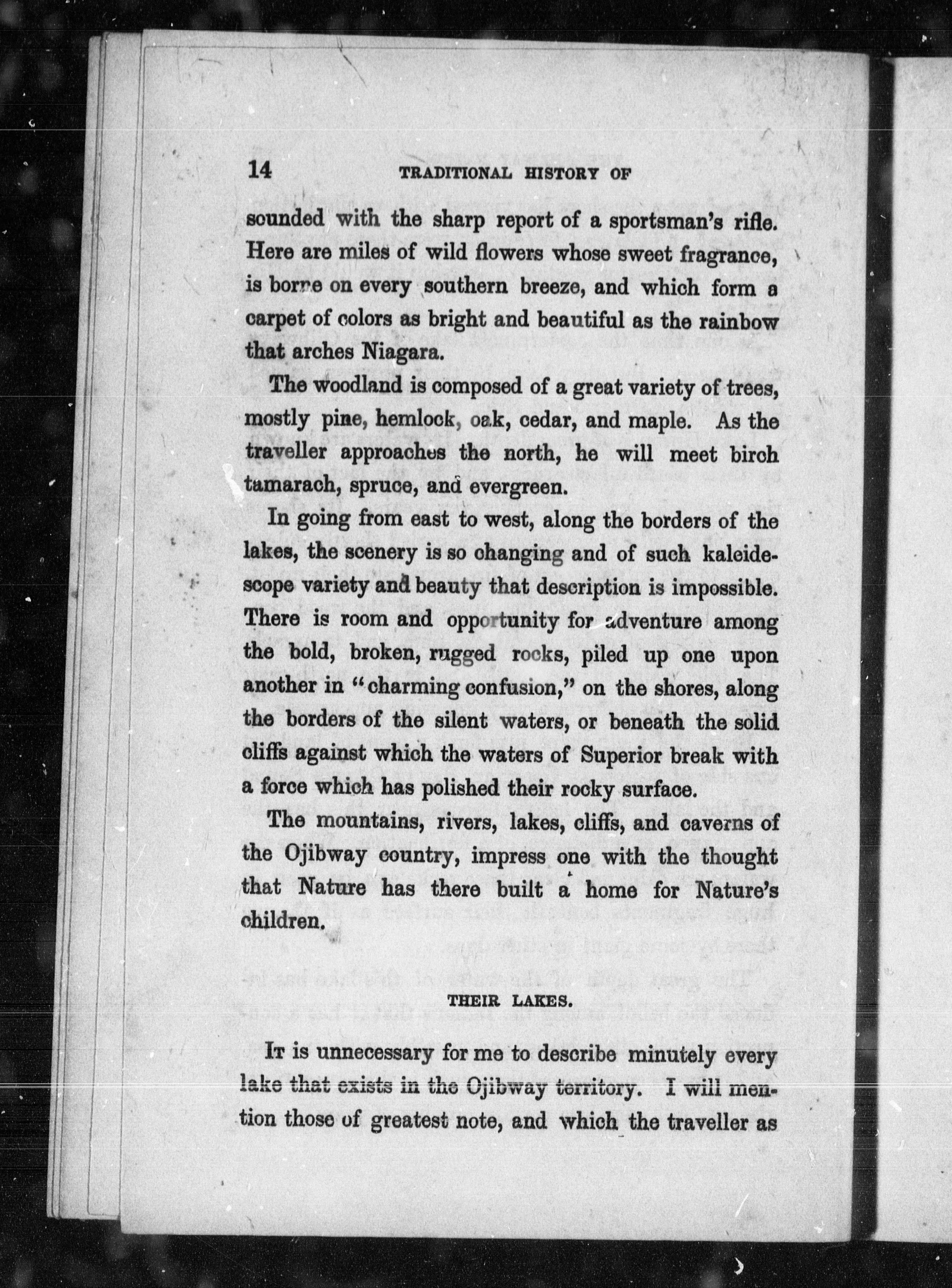 14 TRADITIONAL HISTORY OF

sounded with the sharp report of a sportsman's rifle. Here are miles of wild flowers whose sweet fragrance, is borne on every southern breeze, and which form a carpet of colors as bright and beautiful as the rainbow that arches Niagara.

The woodland is composed of a great variety of trees, mostly pine, hemlock, oak, cedar, and maple. As the traveller approaches the north, he will meet birch tamarach, spruce, and evergreen.

In going from east to west, along the borders of the lakes, the scenery is so changing and of such kaleidescope variety and beauty that description is impossible. There is room and opportunity for adventure among the bold, broken, rugged rocks, piled up one upon another in "charming confusion," on the shores, along the borders of the silent waters, or beneath the solid cliffs against which the waters of Superior break with a force which has polished their rocky surface.

The mountains, rivers, lakes, cliffs, and caverns of the Ojibway country, impress one with the thought that Nature has there built a home for Nature's children.

THEIR LAKES.

It is unnecessary for me to describe minutely every lake that exists in the Ojibway territory. I will mention those of greatest note, and which the traveller as